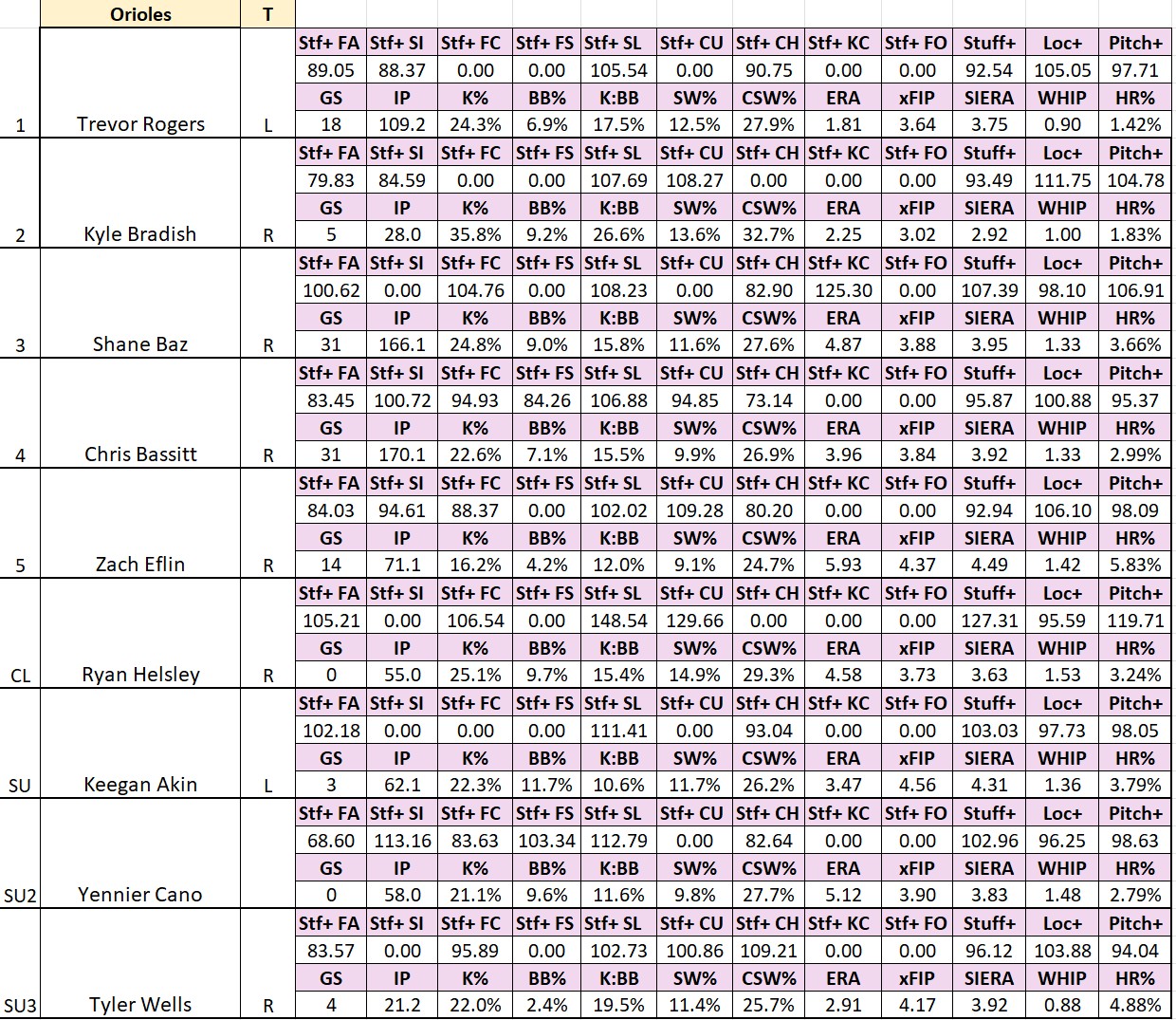 | | Orioles | T | | | | | | | | | | | | |
|---|---|---|---|---|---|---|---|---|---|---|---|---|---|---|
| | | | Stf+ FA | Stf+ SI | Stf+ FC | Stf+ FS | Stf+ SL | Stf+ CU | Stf+ CH | Stf+ KC | Stf+ FO | Stuff+ | Loc+ | Pitch+ |
| | | | 89.05 | 88.37 | 0.00 | 0.00 | 105.54 | 0.00 | 90.75 | 0.00 | 0.00 | 92.54 | 105.05 | 97.71 |
| | | | GS | IP | K% | BB% | K:BB | SW% | CSW% | ERA | xFIP | SIERA | WHIP | HR% |
| 1 | Trevor Rogers | L | 18 | 109.2 | 24.3% | 6.9% | 17.5% | 12.5% | 27.9% | 1.81 | 3.64 | 3.75 | 0.90 | 1.42% |
| | | | Stf+ FA | Stf+ SI | Stf+ FC | Stf+ FS | Stf+ SL | Stf+ CU | Stf+ CH | Stf+ KC | Stf+ FO | Stuff+ | Loc+ | Pitch+ |
| | | | 79.83 | 84.59 | 0.00 | 0.00 | 107.69 | 108.27 | 0.00 | 0.00 | 0.00 | 93.49 | 111.75 | 104.78 |
| | | | GS | IP | K% | BB% | K:BB | SW% | CSW% | ERA | xFIP | SIERA | WHIP | HR% |
| 2 | Kyle Bradish | R | 5 | 28.0 | 35.8% | 9.2% | 26.6% | 13.6% | 32.7% | 2.25 | 3.02 | 2.92 | 1.00 | 1.83% |
| | | | Stf+ FA | Stf+ SI | Stf+ FC | Stf+ FS | Stf+ SL | Stf+ CU | Stf+ CH | Stf+ KC | Stf+ FO | Stuff+ | Loc+ | Pitch+ |
| | | | 100.62 | 0.00 | 104.76 | 0.00 | 108.23 | 0.00 | 82.90 | 125.30 | 0.00 | 107.39 | 98.10 | 106.91 |
| | | | GS | IP | K% | BB% | K:BB | SW% | CSW% | ERA | xFIP | SIERA | WHIP | HR% |
| 3 | Shane Baz | R | 31 | 166.1 | 24.8% | 9.0% | 15.8% | 11.6% | 27.6% | 4.87 | 3.88 | 3.95 | 1.33 | 3.66% |
| | | | Stf+ FA | Stf+ SI | Stf+ FC | Stf+ FS | Stf+ SL | Stf+ CU | Stf+ CH | Stf+ KC | Stf+ FO | Stuff+ | Loc+ | Pitch+ |
| | | | 83.45 | 100.72 | 94.93 | 84.26 | 106.88 | 94.85 | 73.14 | 0.00 | 0.00 | 95.87 | 100.88 | 95.37 |
| | | | GS | IP | K% | BB% | K:BB | SW% | CSW% | ERA | xFIP | SIERA | WHIP | HR% |
| 4 | Chris Bassitt | R | 31 | 170.1 | 22.6% | 7.1% | 15.5% | 9.9% | 26.9% | 3.96 | 3.84 | 3.92 | 1.33 | 2.99% |
| | | | Stf+ FA | Stf+ SI | Stf+ FC | Stf+ FS | Stf+ SL | Stf+ CU | Stf+ CH | Stf+ KC | Stf+ FO | Stuff+ | Loc+ | Pitch+ |
| | | | 84.03 | 94.61 | 88.37 | 0.00 | 102.02 | 109.28 | 80.20 | 0.00 | 0.00 | 92.94 | 106.10 | 98.09 |
| | | | GS | IP | K% | BB% | K:BB | SW% | CSW% | ERA | xFIP | SIERA | WHIP | HR% |
| 5 | Zach Eflin | R | 14 | 71.1 | 16.2% | 4.2% | 12.0% | 9.1% | 24.7% | 5.93 | 4.37 | 4.49 | 1.42 | 5.83% |
| | | | Stf+ FA | Stf+ SI | Stf+ FC | Stf+ FS | Stf+ SL | Stf+ CU | Stf+ CH | Stf+ KC | Stf+ FO | Stuff+ | Loc+ | Pitch+ |
| | | | 105.21 | 0.00 | 106.54 | 0.00 | 148.54 | 129.66 | 0.00 | 0.00 | 0.00 | 127.31 | 95.59 | 119.71 |
| | | | GS | IP | K% | BB% | K:BB | SW% | CSW% | ERA | xFIP | SIERA | WHIP | HR% |
| CL | Ryan Helsley | R | 0 | 55.0 | 25.1% | 9.7% | 15.4% | 14.9% | 29.3% | 4.58 | 3.73 | 3.63 | 1.53 | 3.24% |
| | | | Stf+ FA | Stf+ SI | Stf+ FC | Stf+ FS | Stf+ SL | Stf+ CU | Stf+ CH | Stf+ KC | Stf+ FO | Stuff+ | Loc+ | Pitch+ |
| | | | 102.18 | 0.00 | 0.00 | 0.00 | 111.41 | 0.00 | 93.04 | 0.00 | 0.00 | 103.03 | 97.73 | 98.05 |
| | | | GS | IP | K% | BB% | K:BB | SW% | CSW% | ERA | xFIP | SIERA | WHIP | HR% |
| SU | Keegan Akin | L | 3 | 62.1 | 22.3% | 11.7% | 10.6% | 11.7% | 26.2% | 3.47 | 4.56 | 4.31 | 1.36 | 3.79% |
| | | | Stf+ FA | Stf+ SI | Stf+ FC | Stf+ FS | Stf+ SL | Stf+ CU | Stf+ CH | Stf+ KC | Stf+ FO | Stuff+ | Loc+ | Pitch+ |
| | | | 68.60 | 113.16 | 83.63 | 103.34 | 112.79 | 0.00 | 82.64 | 0.00 | 0.00 | 102.96 | 96.25 | 98.63 |
| | | | GS | IP | K% | BB% | K:BB | SW% | CSW% | ERA | xFIP | SIERA | WHIP | HR% |
| SU2 | Yennier Cano | | 0 | 58.0 | 21.1% | 9.6% | 11.6% | 9.8% | 27.7% | 5.12 | 3.90 | 3.83 | 1.48 | 2.79% |
| | | | Stf+ FA | Stf+ SI | Stf+ FC | Stf+ FS | Stf+ SL | Stf+ CU | Stf+ CH | Stf+ KC | Stf+ FO | Stuff+ | Loc+ | Pitch+ |
| | | | 83.57 | 0.00 | 95.89 | 0.00 | 102.73 | 100.86 | 109.21 | 0.00 | 0.00 | 96.12 | 103.88 | 94.04 |
| | | | GS | IP | K% | BB% | K:BB | SW% | CSW% | ERA | xFIP | SIERA | WHIP | HR% |
| SU3 | Tyler Wells | R | 4 | 21.2 | 22.0% | 2.4% | 19.5% | 11.4% | 25.7% | 2.91 | 4.17 | 3.92 | 0.88 | 4.88% |